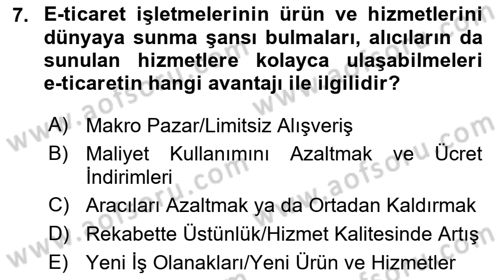 7. E-ticaret işletmelerinin ürün ve hizmetlerini dünyaya sunma şansı bulmaları, alıcıların da sunulan hizmetlere kolayca ulaşabilmeleri e-ticaretin hangi avantajı ile ilgilidir?

A) Makro Pazar/Limitsiz Alışveriş
B) Maliyet Kullanımını Azaltmak ve Ücret İndirimleri
C) Aracıları Azaltmak ya da Ortadan Kaldırmak
D) Rekabette Üstünlük/Hizmet Kalitesinde Artış
E) Yeni İş Olanakları/Yeni Ürün ve Hizmetler

www.aofsoru.com